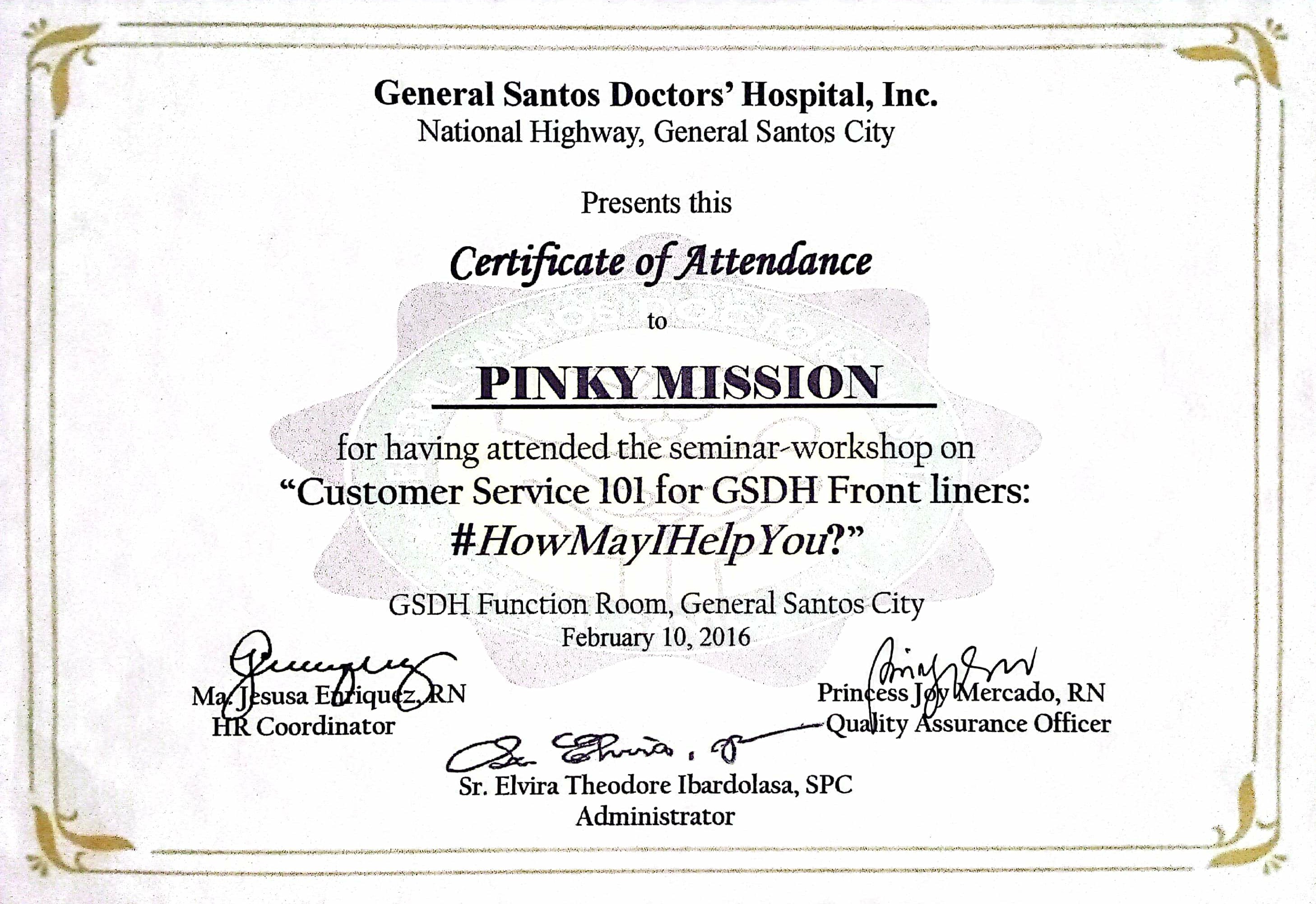 General Santos Doctors' Hospital, Inc.
National Highway, General Santos City

Presents this

Certificate of Attendance

to

PINKY MISSION

for having attended the seminar-workshop on
"Customer Service 101 for GSDH Front liners:
#HowMayIHelpYou?"

GSDH Function Room, General Santos City
February 10, 2016

Ma. Jesusa Enriquez, RN
HR Coordinator

Princess Joy Mercado, RN
Quality Assurance Officer

Sr. Elvira Theodore Ibardolasa, SPC
Administrator